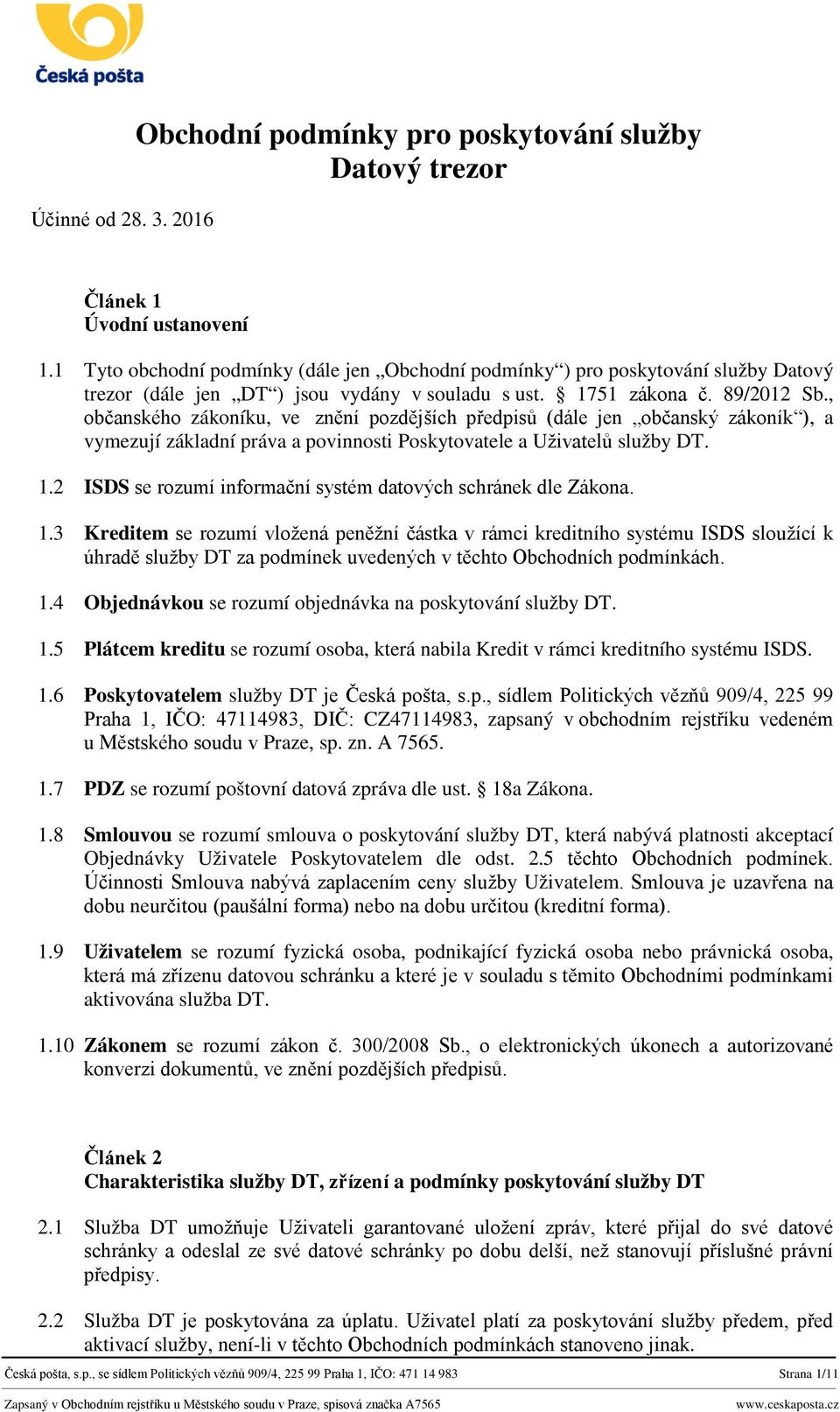 Česká pošta

Obchodní podmínky pro poskytování služby Datový trezor

Účinné od 28. 3. 2016

Článek 1
Úvodní ustanovení

1.1 Tyto obchodní podmínky (dále jen „Obchodní podmínky“) pro poskytování služby Datový trezor (dále jen „DT“) jsou vydány v souladu s ust. § 1751 zákona č. 89/2012 Sb., občanského zákoníku, ve znění pozdějších předpisů (dále jen „občanský zákoník“), a vymezují základní práva a povinnosti Poskytovatele a Uživatelů služby DT.

1.2 ISDS se rozumí informační systém datových schránek dle Zákona.

1.3 Kreditem se rozumí vložená peněžní částka v rámci kreditního systému ISDS sloužící k úhradě služby DT za podmínek uvedených v těchto Obchodních podmínkách.

1.4 Objednávkou se rozumí objednávka na poskytování služby DT.

1.5 Plátcem kreditu se rozumí osoba, která nabila Kredit v rámci kreditního systému ISDS.

1.6 Poskytovatelem služby DT je Česká pošta, s.p., sídlem Politických vězňů 909/4, 225 99 Praha 1, IČO: 47114983, DIČ: CZ47114983, zapsaný v obchodním rejstříku vedeném u Městského soudu v Praze, sp. zn. A 7565.

1.7 PDZ se rozumí poštovní datová zpráva dle ust. § 18a Zákona.

1.8 Smlouvou se rozumí smlouva o poskytování služby DT, která nabývá platnosti akceptací Objednávky Uživatele Poskytovatelem dle odst. 2.5 těchto Obchodních podmínek. Účinnosti Smlouva nabývá zaplacením ceny služby Uživatelem. Smlouva je uzavřena na dobu neurčitou (paušální forma) nebo na dobu určitou (kreditní forma).

1.9 Uživatelem se rozumí fyzická osoba, podnikající fyzická osoba nebo právnická osoba, která má zřízenu datovou schránku a které je v souladu s těmito Obchodními podmínkami aktivována služba DT.

1.10 Zákonem se rozumí zákon č. 300/2008 Sb., o elektronických úkonech a autorizované konverzi dokumentů, ve znění pozdějších předpisů.

Článek 2
Charakteristika služby DT, zřízení a podmínky poskytování služby DT

2.1 Služba DT umožňuje Uživateli garantované uložení zpráv, které přijal do své datové schránky a odeslal ze své datové schránky po dobu delší, než stanovují příslušné právní předpisy.

2.2 Služba DT je poskytována za úplatu. Uživatel platí za poskytování služby předem, před aktivací služby, není-li v těchto Obchodních podmínkách stanoveno jinak.

Česká pošta, s.p., se sídlem Politických vězňů 909/4, 225 99 Praha 1, IČO: 471 14 983 Strana 1/11
Zapsaný v Obchodním rejstříku u Městského soudu v Praze, spisová značka A7565 www.ceskaposta.cz